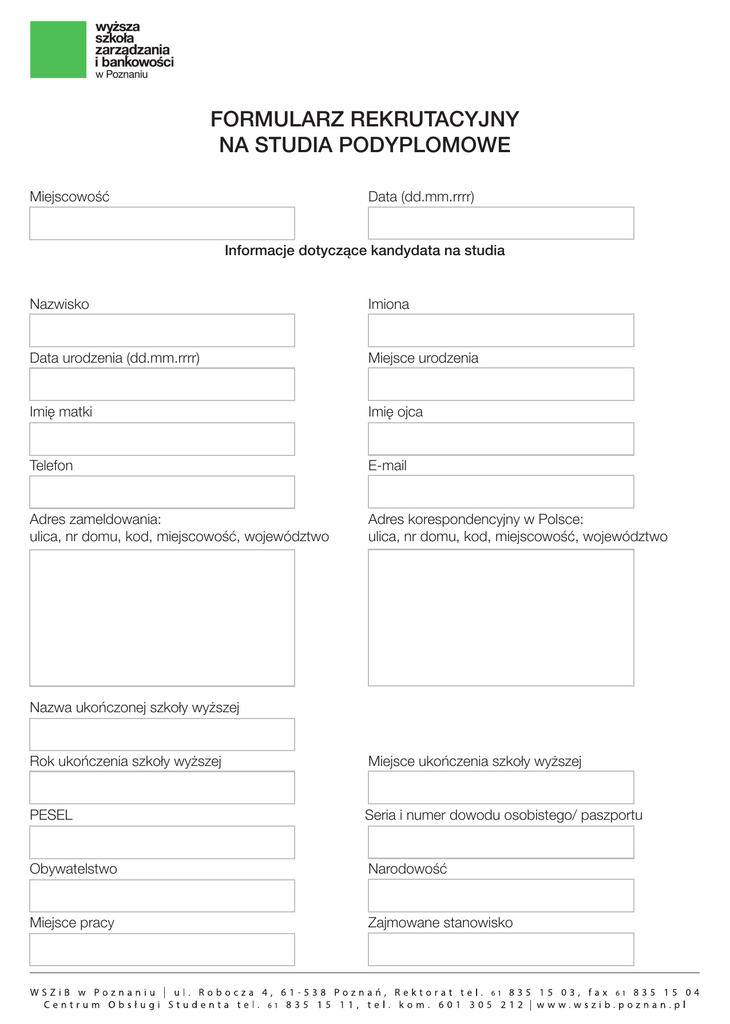 wyższa szkoła zarządzania i bankowości
w Poznaniu

FORMULARZ REKRUTACYJNY
NA STUDIA PODYPLOMOWE

Miejscowość

Data (dd.mm.rrrr)

Informacje dotyczące kandydata na studia

Nazwisko

Imiona

Data urodzenia (dd.mm.rrrr)

Miejsce urodzenia

Imię matki

Imię ojca

Telefon

E-mail

Adres zameldowania:
ulica, nr domu, kod, miejscowość, województwo

Adres korespondencyjny w Polsce:
ulica, nr domu, kod, miejscowość, województwo

Nazwa ukończonej szkoły wyższej

Rok ukończenia szkoły wyższej

Miejsce ukończenia szkoły wyższej

PESEL

Seria i numer dowodu osobistego/ paszportu

Obywatelstwo

Narodowość

Miejsce pracy

Zajmowane stanowisko

WSZiB w Poznaniu | ul. Robocza 4, 61-538 Poznań, Rektorat tel. 61 835 15 03, fax 61 835 15 04
Centrum Obsługi Studenta tel. 61 835 15 11, tel. kom. 601 305 212 | www.wszib.poznan.pl